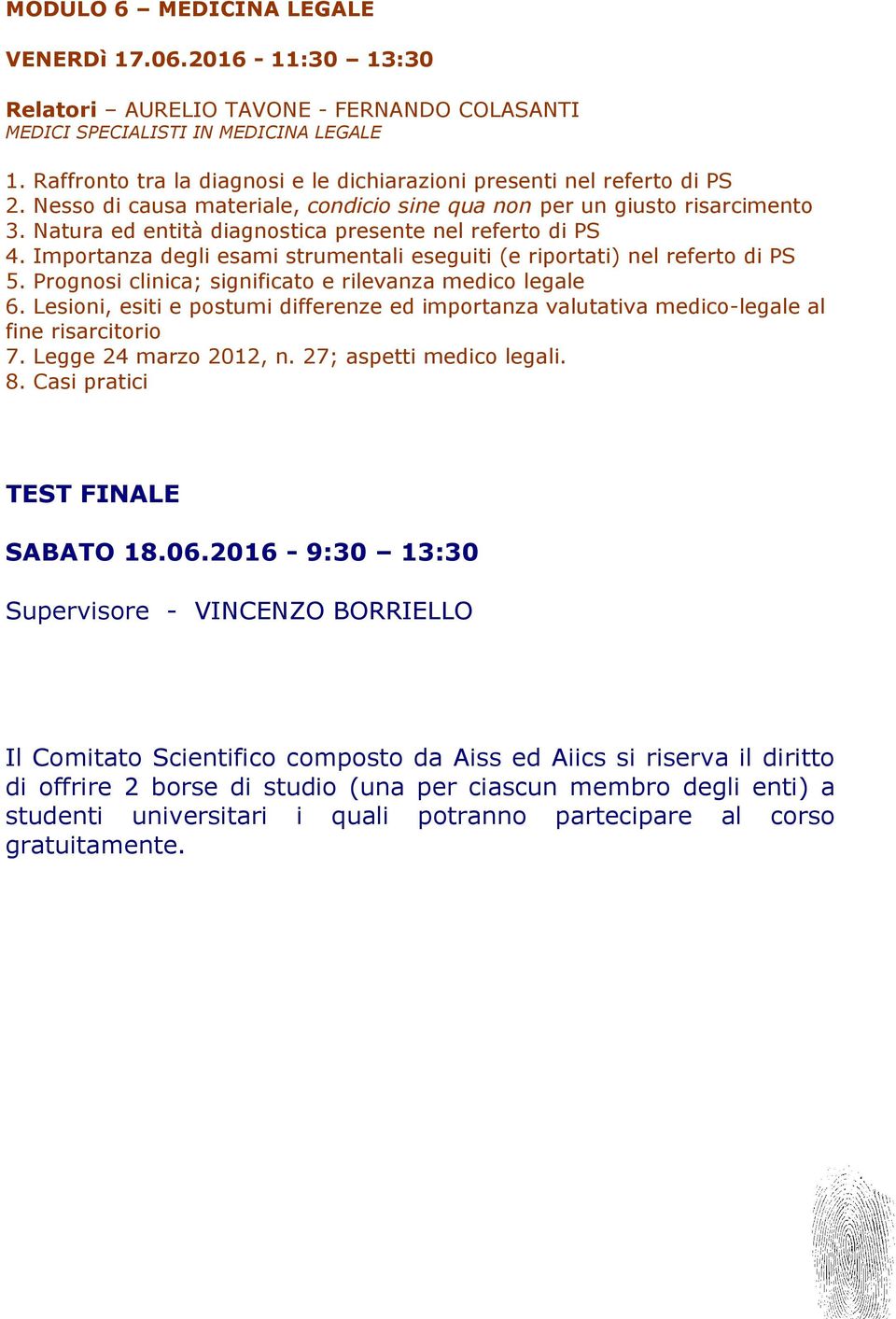 MODULO 6 – MEDICINA LEGALE

VENERDì 17.06.2016 - 11:30 – 13:30

Relatori – AURELIO TAVONE - FERNANDO COLASANTI
MEDICI SPECIALISTI IN MEDICINA LEGALE

1. Raffronto tra la diagnosi e le dichiarazioni presenti nel referto di PS
2. Nesso di causa materiale, condicio sine qua non per un giusto risarcimento
3. Natura ed entità diagnostica presente nel referto di PS
4. Importanza degli esami strumentali eseguiti (e riportati) nel referto di PS
5. Prognosi clinica; significato e rilevanza medico legale
6. Lesioni, esiti e postumi differenze ed importanza valutativa medico-legale al fine risarcitorio
7. Legge 24 marzo 2012, n. 27; aspetti medico legali.
8. Casi pratici

TEST FINALE

SABATO 18.06.2016 - 9:30 – 13:30

Supervisore - VINCENZO BORRIELLO

Il Comitato Scientifico composto da Aiss ed Aiics si riserva il diritto di offrire 2 borse di studio (una per ciascun membro degli enti) a studenti universitari i quali potranno partecipare al corso gratuitamente.